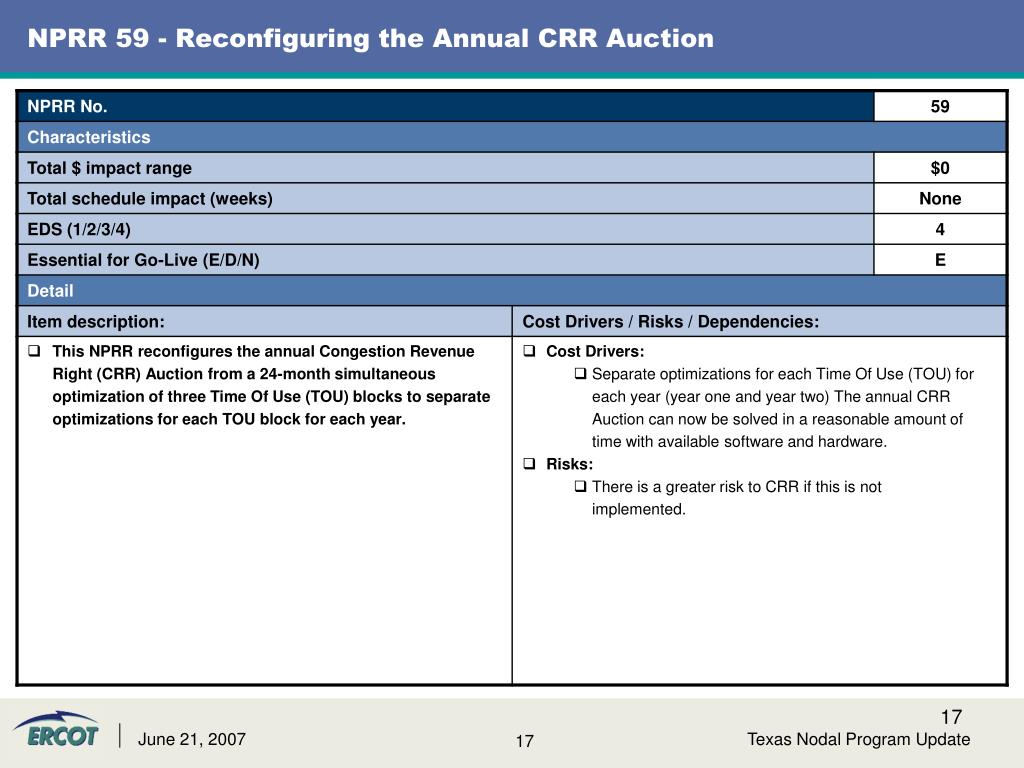 NPRR 59 - Reconfiguring the Annual CRR Auction

| NPRR No. | 59 |
|---|---|
| Characteristics | |
| Total $ impact range | $0 |
| Total schedule impact (weeks) | None |
| EDS (1/2/3/4) | 4 |
| Essential for Go-Live (E/D/N) | E |
| Detail | |

| Item description: | Cost Drivers / Risks / Dependencies: |
|---|---|
| ❑ This NPRR reconfigures the annual Congestion Revenue Right (CRR) Auction from a 24-month simultaneous optimization of three Time Of Use (TOU) blocks to separate optimizations for each TOU block for each year. | ❑ Cost Drivers: ❑ Separate optimizations for each Time Of Use (TOU) for each year (year one and year two) The annual CRR Auction can now be solved in a reasonable amount of time with available software and hardware. ❑ Risks: ❑ There is a greater risk to CRR if this is not implemented. |

17

ERCOT

June 21, 2007

17

Texas Nodal Program Update